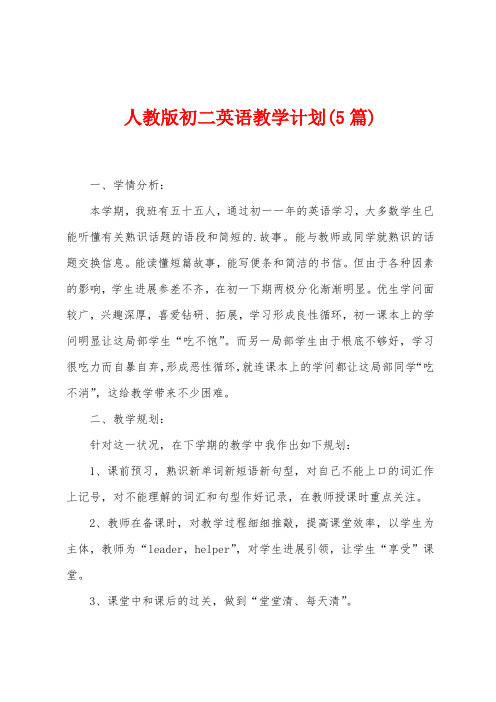 人教版初二英语教学计划(5篇)

一、学情分析：

本学期，我班有五十五人，通过初一一年的英语学习，大多数学生已能听懂有关熟识话题的语段和简短的.故事。能与教师或同学就熟识的话题交换信息。能读懂短篇故事，能写便条和简洁的书信。但由于各种因素的影响，学生进展参差不齐，在初一下期两极分化渐渐明显。优生学问面较广，兴趣深厚，喜爱钻研、拓展，学习形成良性循环，初一课本上的学问明显让这局部学生“吃不饱”。而另一局部学生由于根底不够好，学习很吃力而自暴自弃，形成恶性循环，就连课本上的学问都让这局部同学“吃不消”，这给教学带来不少困难。

二、教学规划：

针对这一状况，在下学期的教学中我作出如下规划：

1、课前预习，熟识新单词新短语新句型，对自己不能上口的词汇作上记号，对不能理解的词汇和句型作好记录，在教师授课时重点关注。

2、教师在备课时，对教学过程细细推敲，提高课堂效率，以学生为主体，教师为“leader，helper”，对学生进展引领，让学生“享受”课堂。

3、课堂中和课后的过关，做到“堂堂清、每天清”。